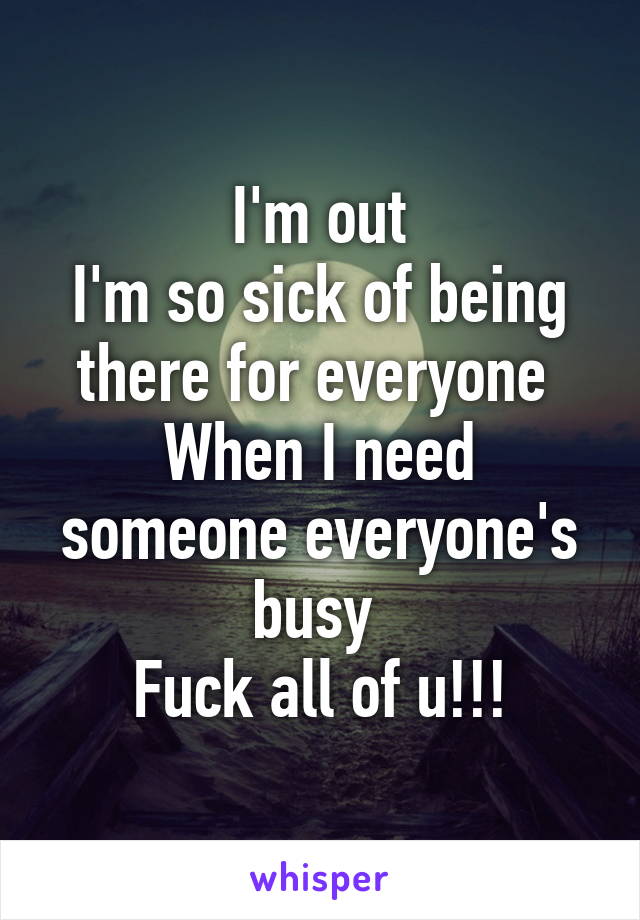 I'm out
I'm so sick of being there for everyone
When I need someone everyone's busy
Fuck all of u!!!

whisper